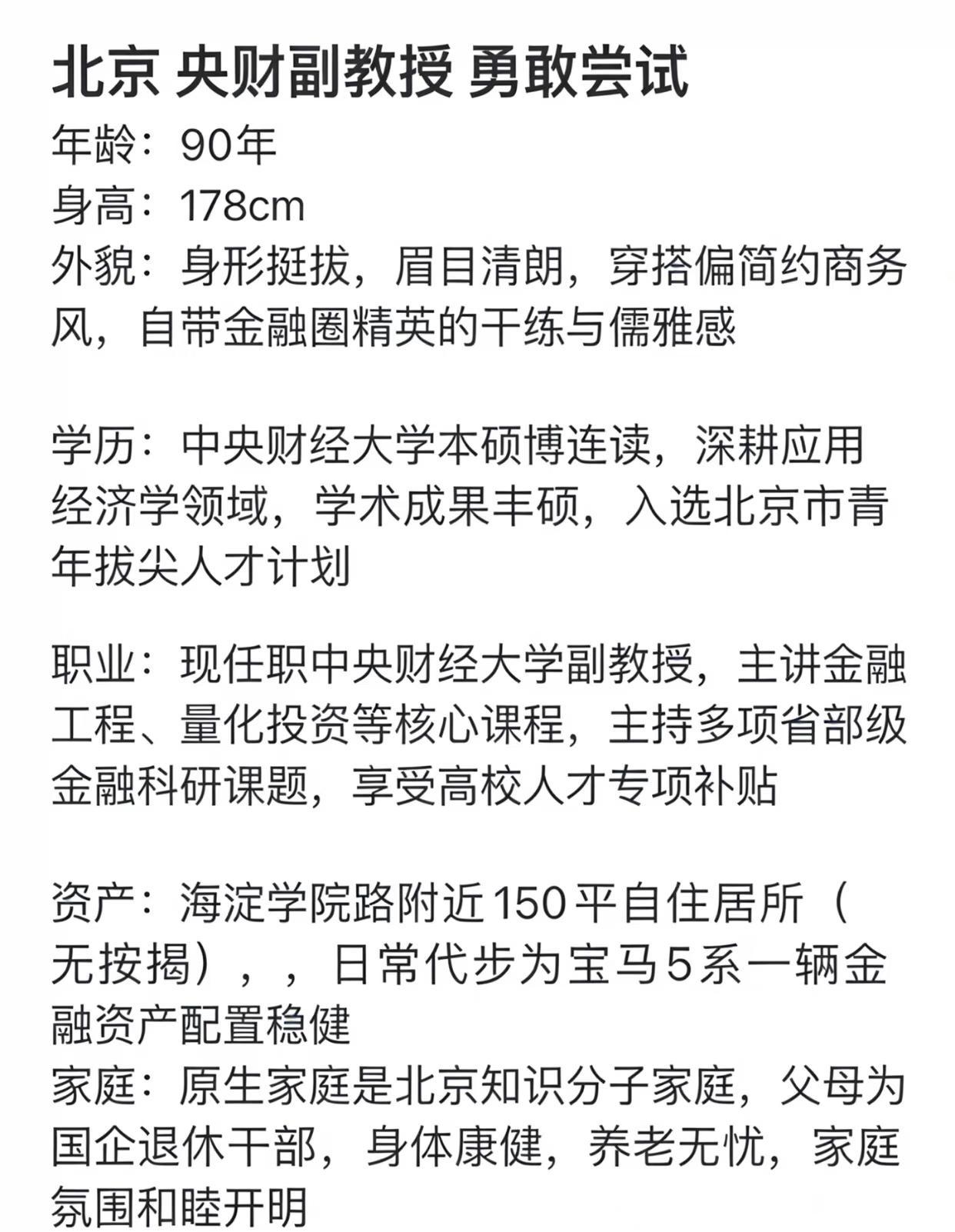 北京 央财副教授 勇敢尝试
年龄：90年
身高：178cm
外貌：身形挺拔，眉目清朗，穿搭偏简约商务风，自带金融圈精英的干练与儒雅感

学历：中央财经大学本硕博连读，深耕应用经济学领域，学术成果丰硕，入选北京市青年拔尖人才计划

职业：现任职中央财经大学副教授，主讲金融工程、量化投资等核心课程，主持多项省部级金融科研课题，享受高校人才专项补贴

资产：海淀学院路附近150平自住居所（无按揭），，日常代步为宝马5系一辆金融资产配置稳健
家庭：原生家庭是北京知识分子家庭，父母为国企退休干部，身体康健，养老无忧，家庭氛围和睦开明